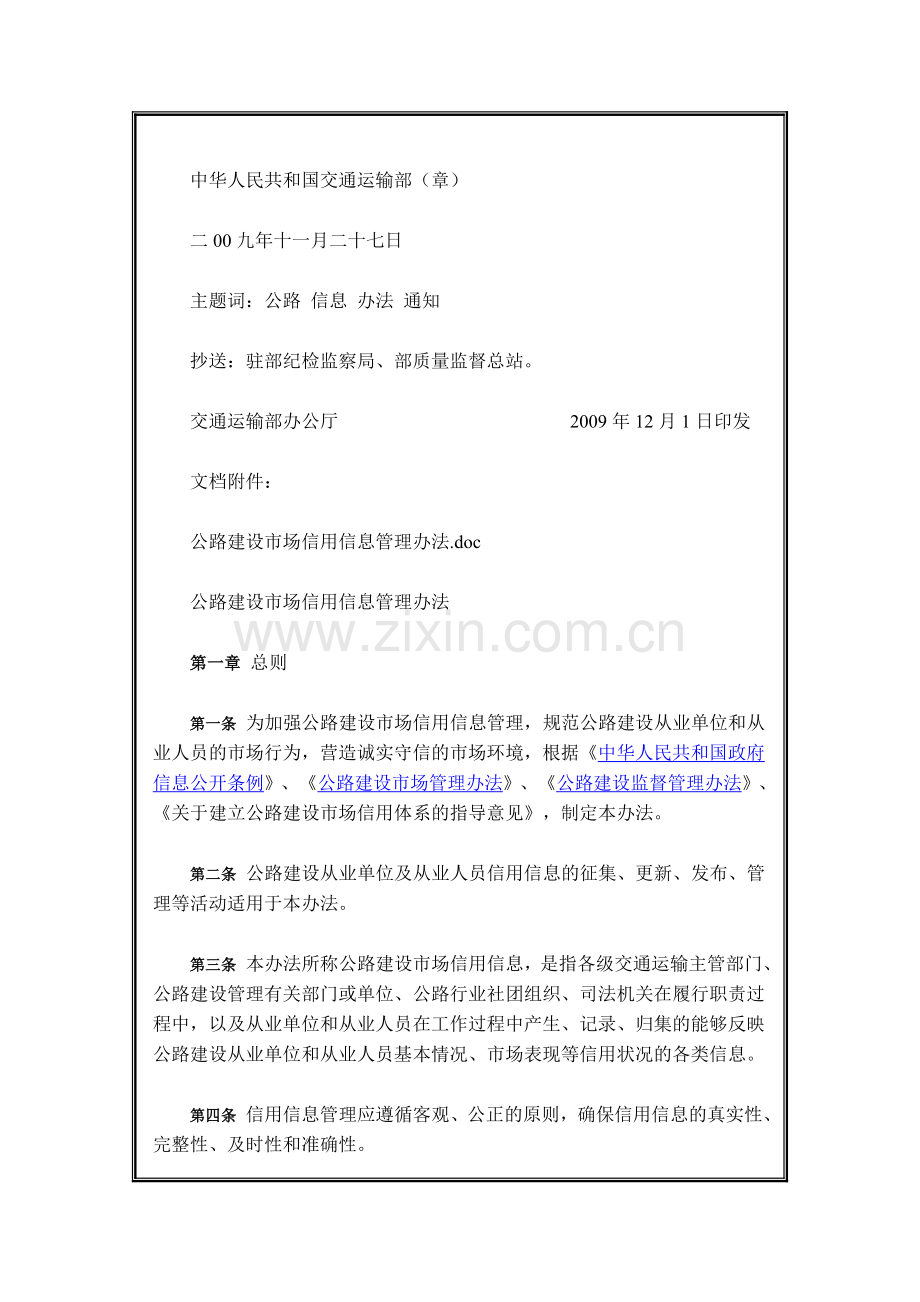 中华人民共和国交通运输部（章）

二 00 九年十一月二十七日

主题词：公路 信息 办法 通知

抄送：驻部纪检监察局、部质量监督总站。

交通运输部办公厅 2009 年 12 月 1 日印发

文档附件：

公路建设市场信用信息管理办法.doc

公路建设市场信用信息管理办法

www.zixin.com.cn

第一章 总则

第一条 为加强公路建设市场信用信息管理，规范公路建设从业单位和从业人员的市场行为，营造诚实守信的市场环境，根据《中华人民共和国政府信息公开条例》、《公路建设市场管理办法》、《公路建设监督管理办法》、《关于建立公路建设市场信用体系的指导意见》，制定本办法。

第二条 公路建设从业单位及从业人员信用信息的征集、更新、发布、管理等活动适用于本办法。

第三条 本办法所称公路建设市场信用信息，是指各级交通运输主管部门、公路建设管理有关部门或单位、公路行业社团组织、司法机关在履行职责过程中，以及从业单位和从业人员在工作过程中产生、记录、归集的能够反映公路建设从业单位和从业人员基本情况、市场表现等信用状况的各类信息。

第四条 信用信息管理应遵循客观、公正的原则，确保信用信息的真实性、完整性、及时性和准确性。